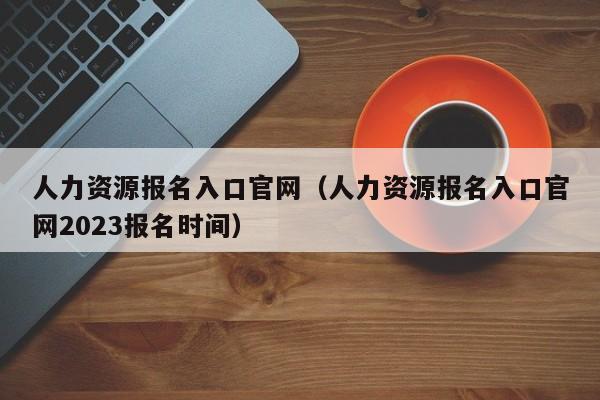 人力资源报名入口官网（人力资源报名入口官网2023报名时间）